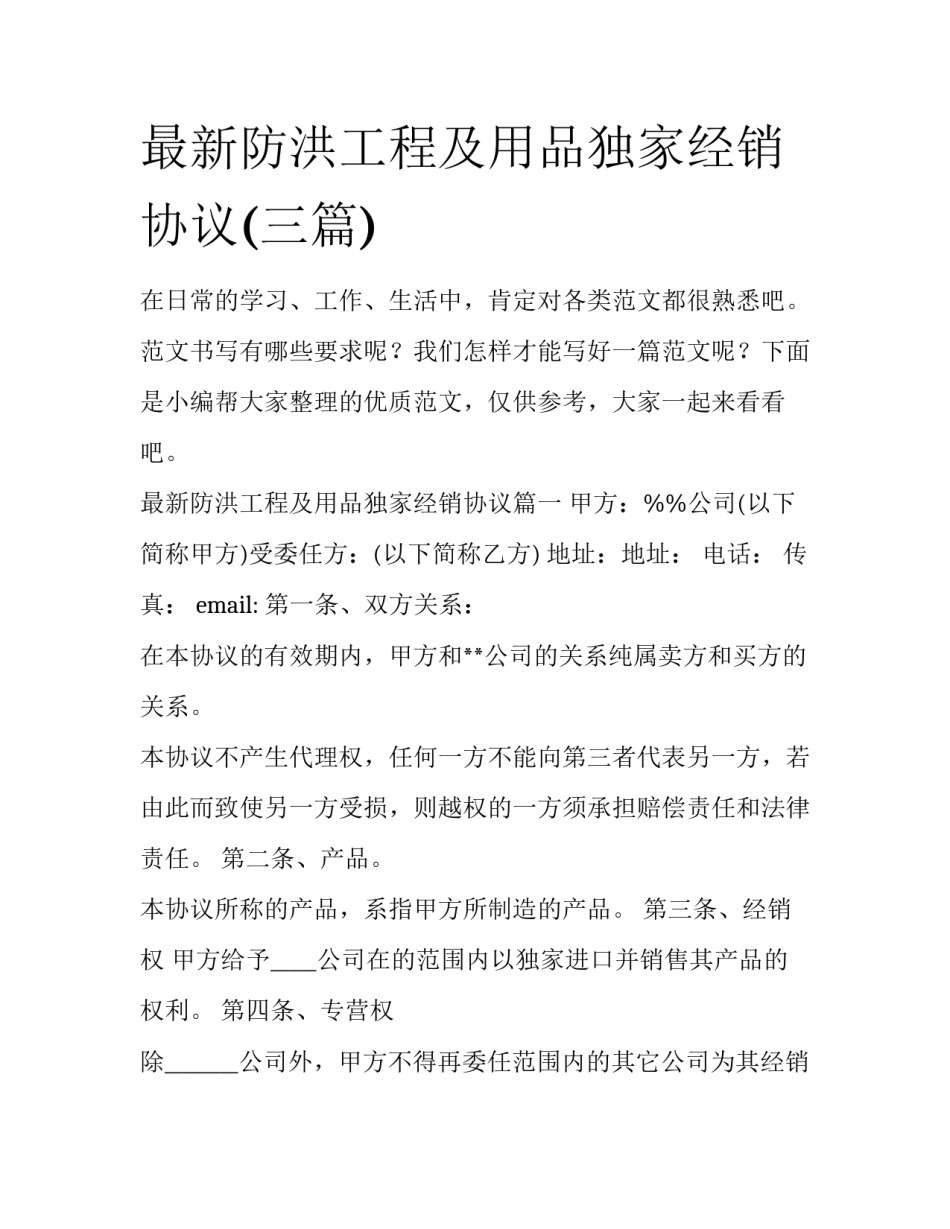 最新防洪工程及用品独家经销协议(三篇)

在日常的学习、工作、生活中，肯定对各类范文都很熟悉吧。范文书写有哪些要求呢？我们怎样才能写好一篇范文呢？下面是小编帮大家整理的优质范文，仅供参考，大家一起来看看吧。

最新防洪工程及用品独家经销协议篇一 甲方：%%公司(以下简称甲方)受委任方：(以下简称乙方) 地址：地址： 电话： 传真： email: 第一条、双方关系：

在本协议的有效期内，甲方和**公司的关系纯属卖方和买方的关系。

本协议不产生代理权，任何一方不能向第三者代表另一方，若由此而致使另一方受损，则越权的一方须承担赔偿责任和法律责任。 第二条、产品。

本协议所称的产品，系指甲方所制造的产品。 第三条、经销权 甲方给予____公司在的范围内以独家进口并销售其产品的权利。 第四条、专营权

除______公司外，甲方不得再委任范围内的其它公司为其经销